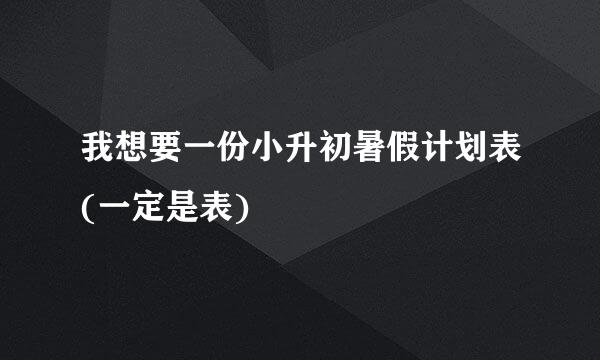 我想要一份小升初暑假计划表(一定是表)